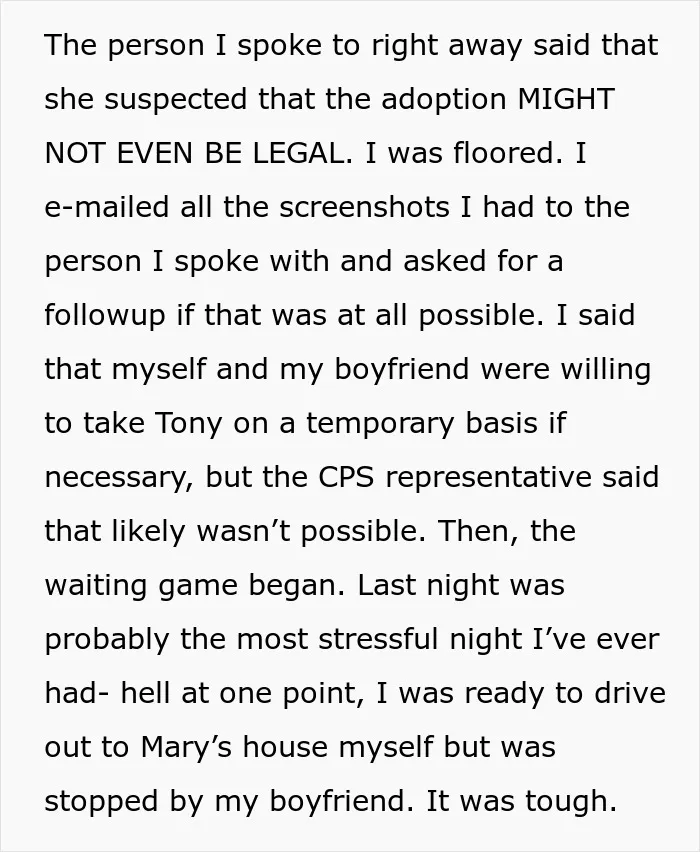 The person I spoke to right away said that she suspected that the adoption MIGHT NOT EVEN BE LEGAL. I was floored. I e-mailed all the screenshots I had to the person I spoke with and asked for a followup if that was at all possible. I said that myself and my boyfriend were willing to take Tony on a temporary basis if necessary, but the CPS representative said that likely wasn't possible. Then, the waiting game began. Last night was probably the most stressful night I've ever had- hell at one point, I was ready to drive out to Mary's house myself but was stopped by my boyfriend. It was tough.